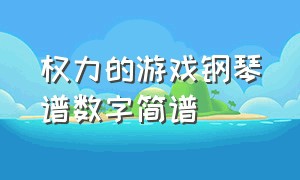 权力的游戏钢琴谱数字简谱